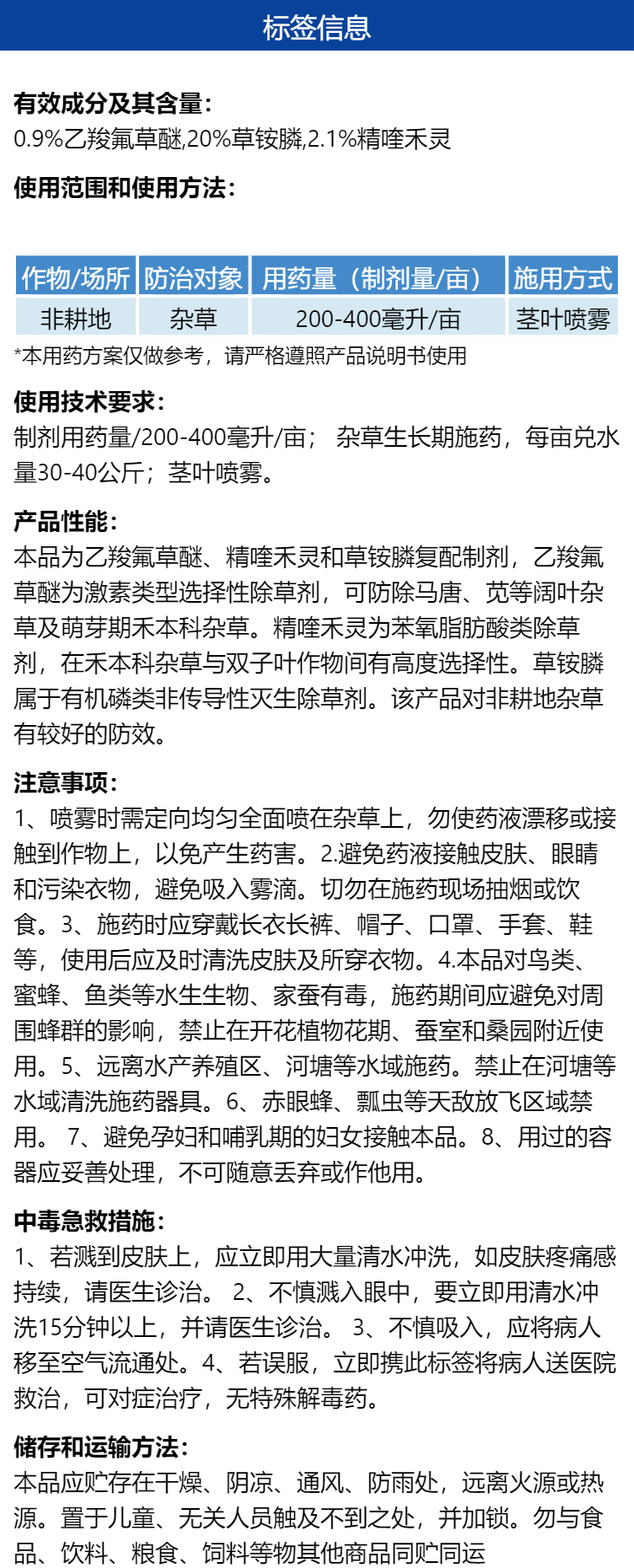 标签信息

有效成分及其含量:
0.9%乙羧氟草醚,20%草铵膦,2.1%精喹禾灵

使用范围和使用方法:

| 作物/场所 | 防治对象 | 用药量（制剂量/亩） | 施用方式 |
|---|---|---|---|
| 非耕地 | 杂草 | 200-400毫升/亩 | 茎叶喷雾 |

*本用药方案仅做参考，请严格遵照产品说明书使用

使用技术要求:
制剂用药量/200-400毫升/亩； 杂草生长期施药，每亩兑水量30-40公斤；茎叶喷雾。

产品性能:
本品为乙羧氟草醚、精喹禾灵和草铵膦复配制剂，乙羧氟草醚为激素类型选择性除草剂，可防除马唐、苋等阔叶杂草及萌芽期禾本科杂草。精喹禾灵为苯氧脂肪酸类除草剂，在禾本科杂草与双子叶作物间有高度选择性。草铵膦属于有机磷类非传导性灭生除草剂。该产品对非耕地杂草有较好的防效。

注意事项:
1、喷雾时需定向均匀全面喷在杂草上，勿使药液漂移或接触到作物上，以免产生药害。2.避免药液接触皮肤、眼睛和污染衣物，避免吸入雾滴。切勿在施药现场抽烟或饮食。3、施药时应穿戴长衣长裤、帽子、口罩、手套、鞋等，使用后应及时清洗皮肤及所穿衣物。4.本品对鸟类、蜜蜂、鱼类等水生生物、家蚕有毒，施药期间应避免对周围蜂群的影响，禁止在开花植物花期、蚕室和桑园附近使用。5、远离水产养殖区、河塘等水域施药。禁止在河塘等水域清洗施药器具。6、赤眼蜂、瓢虫等天敌放飞区域禁用。 7、避免孕妇和哺乳期的妇女接触本品。8、用过的容器应妥善处理，不可随意丢弃或作他用。

中毒急救措施:
1、若溅到皮肤上，应立即用大量清水冲洗，如皮肤疼痛感持续，请医生诊治。 2、不慎溅入眼中，要立即用清水冲洗15分钟以上，并请医生诊治。 3、不慎吸入，应将病人移至空气流通处。4、若误服，立即携此标签将病人送医院救治，可对症治疗，无特殊解毒药。

储存和运输方法:
本品应贮存在干燥、阴凉、通风、防雨处，远离火源或热源。置于儿童、无关人员触及不到之处，并加锁。勿与食品、饮料、粮食、饲料等物其他商品同贮同运